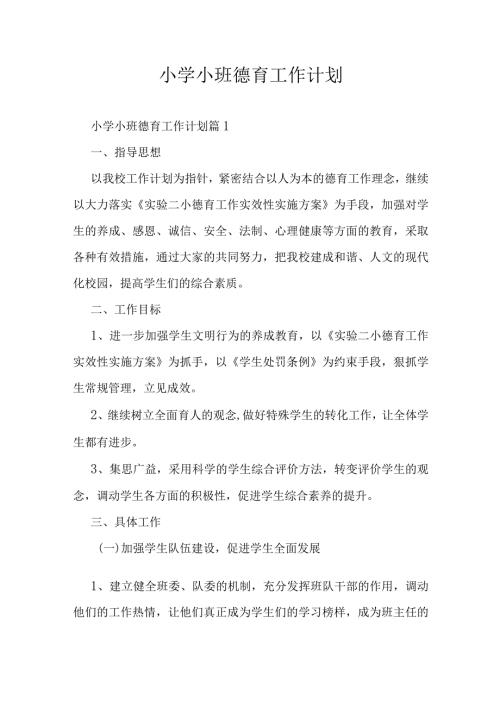 小学小班德育工作计划

小学小班德育工作计划篇1

一、指导思想

以我校工作计划为指针，紧密结合以人为本的德育工作理念，继续以大力落实《实验二小德育工作实效性实施方案》为手段，加强对学生的养成、感恩、诚信、安全、法制、心理健康等方面的教育，采取各种有效措施，通过大家的共同努力，把我校建成和谐、人文的现代化校园，提高学生们的综合素质。

二、工作目标

1、进一步加强学生文明行为的养成教育，以《实验二小德育工作实效性实施方案》为抓手，以《学生处罚条例》为约束手段，狠抓学生常规管理，立见成效。

2、继续树立全面育人的观念,做好特殊学生的转化工作，让全体学生都有进步。

3、集思广益，采用科学的学生综合评价方法，转变评价学生的观念，调动学生各方面的积极性，促进学生综合素养的提升。

三、具体工作

(一)加强学生队伍建设，促进学生全面发展

1、建立健全班委、队委的机制，充分发挥班队干部的作用，调动他们的工作热情，让他们真正成为学生们的学习榜样，成为班主任的